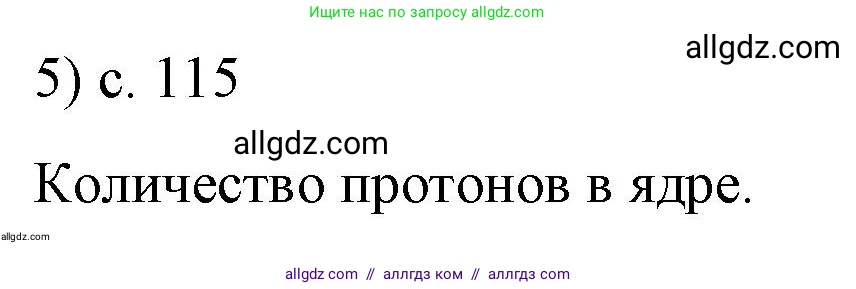 Ищите нас по запросу allgdz.com

allgdz.com

5) с. 115

allgdz.com

Количество протонов в ядре.

allgdz.com

allgdz com // аллгдз ком // аллгдз com